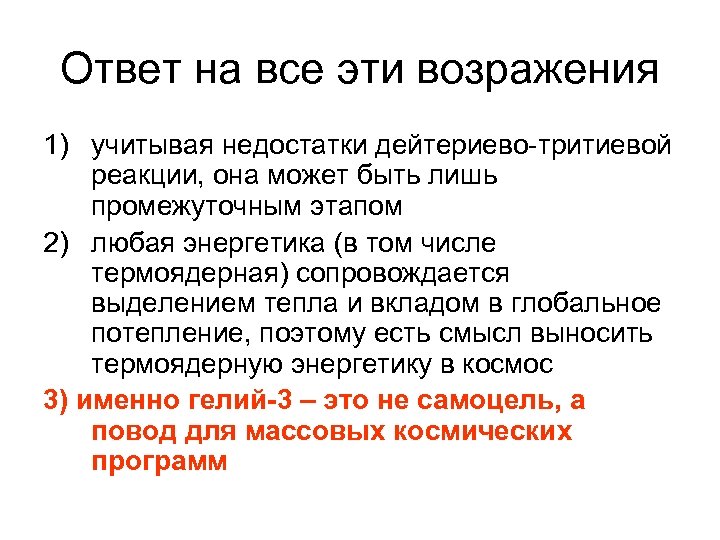 Ответ на все эти возражения

1) учитывая недостатки дейтериево-тритиевой реакции, она может быть лишь промежуточным этапом

2) любая энергетика (в том числе термоядерная) сопровождается выделением тепла и вкладом в глобальное потепление, поэтому есть смысл выносить термоядерную энергетику в космос

3) именно гелий-3 – это не самоцель, а повод для массовых космических программ